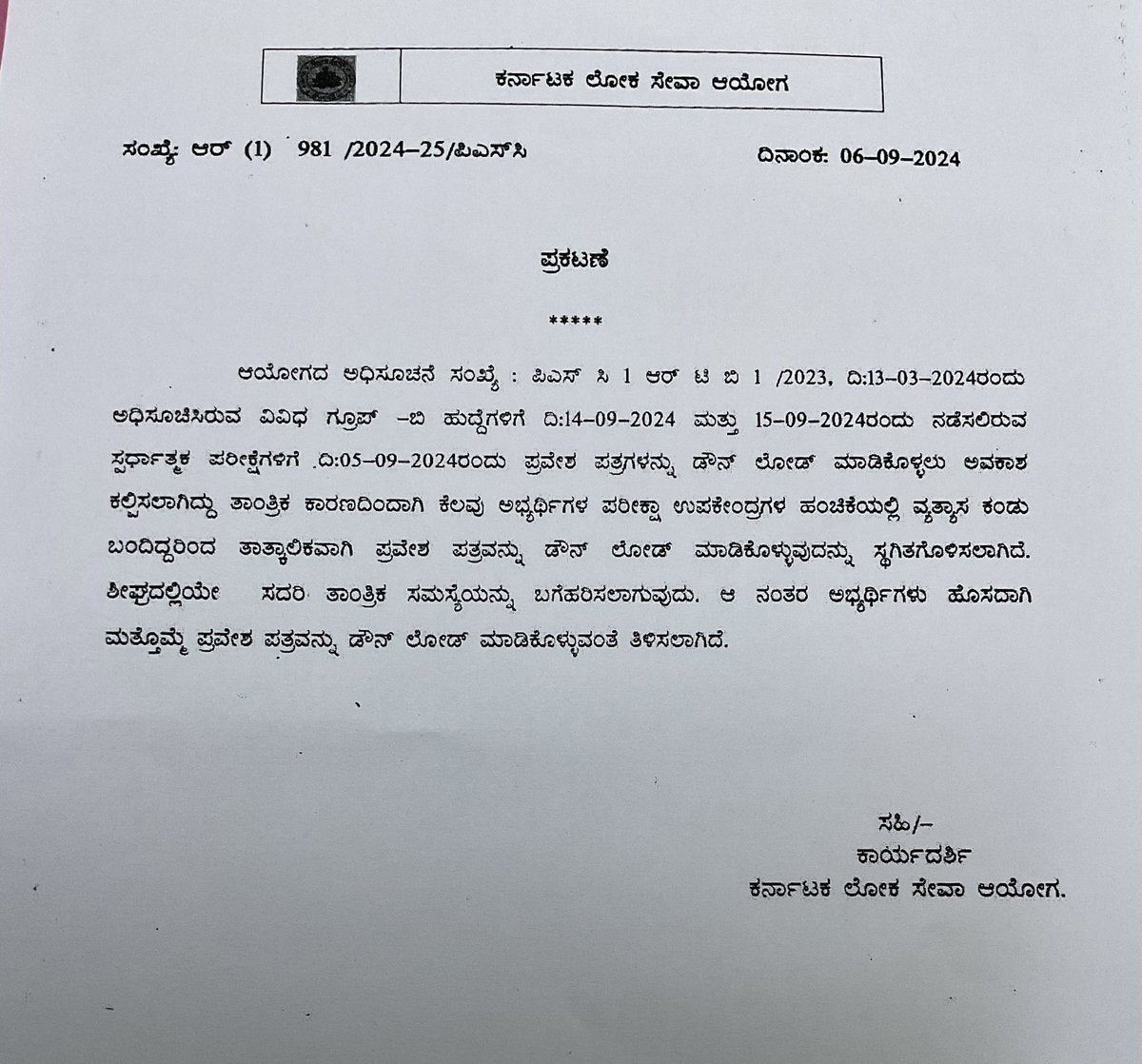 ಕರ್ನಾಟಕ ಲೋಕ ಸೇವಾ ಆಯೋಗ

ಸಂಖ್ಯೆ: ಆರ್ (1) 981 /2024-25/ಪಿಎಸ್‌ಸಿ

ದಿನಾಂಕ: 06-09-2024

ಪ್ರಕಟಣೆ

*****

ಆಯೋಗದ ಅಧಿಸೂಚನೆ ಸಂಖ್ಯೆ : ಪಿಎಸ್ ಸಿ 1 ಆರ್ ಟಿ ಬಿ 1 /2023, ದಿ:13-03-2024ರಂದು ಅಧಿಸೂಚಿಸಿರುವ ವಿವಿಧ ಗ್ರೂಪ್ -ಬಿ ಹುದ್ದೆಗಳಿಗೆ ದಿ:14-09-2024 ಮತ್ತು 15-09-2024ರಂದು ನಡೆಸಲಿರುವ ಸ್ಪರ್ಧಾತ್ಮಕ ಪರೀಕ್ಷೆಗಳಿಗೆ ದಿ:05-09-2024ರಂದು ಪ್ರವೇಶ ಪತ್ರಗಳನ್ನು ಡೌನ್ ಲೋಡ್ ಮಾಡಿಕೊಳ್ಳಲು ಅವಕಾಶ ಕಲ್ಪಿಸಲಾಗಿದ್ದು ತಾಂತ್ರಿಕ ಕಾರಣದಿಂದಾಗಿ ಕೆಲವು ಅಭ್ಯರ್ಥಿಗಳ ಪರೀಕ್ಷಾ ಉಪಕೇಂದ್ರಗಳ ಹಂಚಿಕೆಯಲ್ಲಿ ವ್ಯತ್ಯಾಸ ಕಂಡು ಬಂದಿದ್ದರಿಂದ ತಾತ್ಕಾಲಿಕವಾಗಿ ಪ್ರವೇಶ ಪತ್ರವನ್ನು ಡೌನ್ ಲೋಡ್ ಮಾಡಿಕೊಳ್ಳುವುದನ್ನು ಸ್ಥಗಿತಗೊಳಿಸಲಾಗಿದೆ. ಶೀಘ್ರದಲ್ಲಿಯೇ ಸದರಿ ತಾಂತ್ರಿಕ ಸಮಸ್ಯೆಯನ್ನು ಬಗೆಹರಿಸಲಾಗುವುದು. ಆ ನಂತರ ಅಭ್ಯರ್ಥಿಗಳು ಹೊಸದಾಗಿ ಮತ್ತೊಮ್ಮೆ ಪ್ರವೇಶ ಪತ್ರವನ್ನು ಡೌನ್ ಲೋಡ್ ಮಾಡಿಕೊಳ್ಳುವಂತೆ ತಿಳಿಸಲಾಗಿದೆ.

ಸಹಿ/-
ಕಾರ್ಯದರ್ಶಿ
ಕರ್ನಾಟಕ ಲೋಕ ಸೇವಾ ಆಯೋಗ.